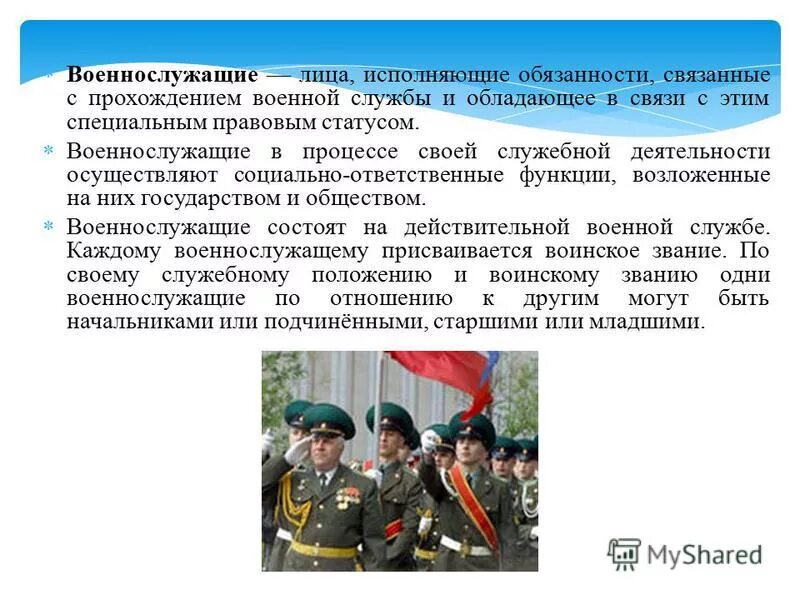 Военнослужащие — лица, исполняющие обязанности, связанные с прохождением военной службы и обладающее в связи с этим специальным правовым статусом.

Военнослужащие в процессе своей служебной деятельности осуществляют социально-ответственные функции, возложенные на них государством и обществом.

Военнослужащие состоят на действительной военной службе. Каждому военнослужащему присваивается воинское звание. По своему служебному положению и воинскому званию одни военнослужащие по отношению к другим могут быть начальниками или подчинёнными, старшими или младшими.

MyShared